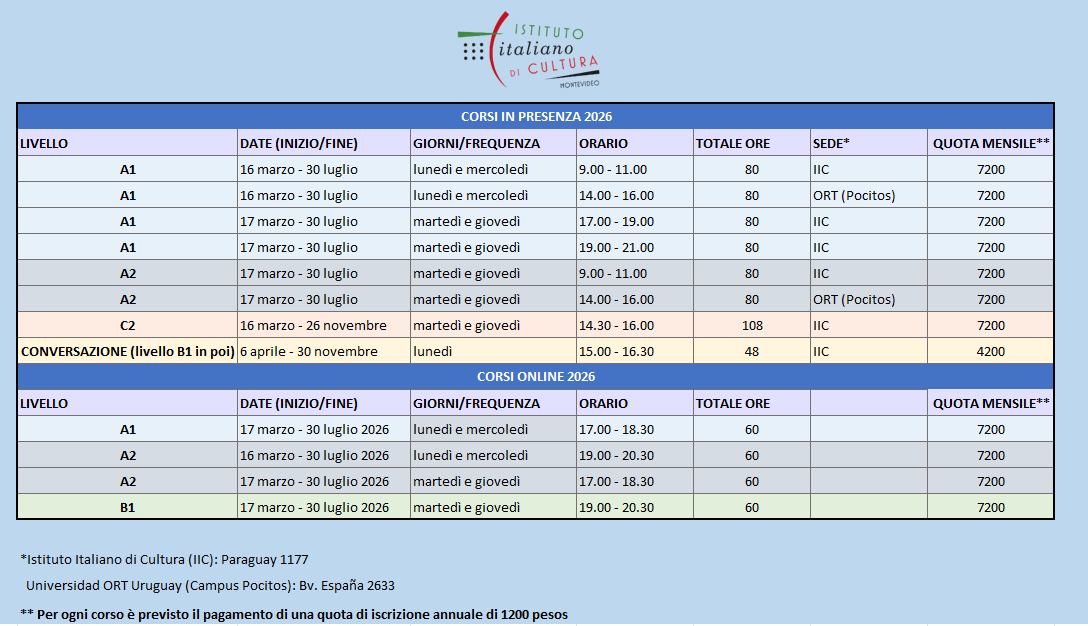 ISTITUTO
italiano
DI CULTURA
MONTEVIDEO

CORSI IN PRESENZA 2026

| LIVELLO | DATE (INIZIO/FINE) | GIORNI/FREQUENZA | ORARIO | TOTALE ORE | SEDE* | QUOTA MENSILE** |
|---|---|---|---|---|---|---|
| A1 | 16 marzo - 30 luglio | lunedì e mercoledì | 9.00 - 11.00 | 80 | IIC | 7200 |
| A1 | 16 marzo - 30 luglio | lunedì e mercoledì | 14.00 - 16.00 | 80 | ORT (Pocitos) | 7200 |
| A1 | 17 marzo - 30 luglio | martedì e giovedì | 17.00 - 19.00 | 80 | IIC | 7200 |
| A1 | 17 marzo - 30 luglio | martedì e giovedì | 19.00 - 21.00 | 80 | IIC | 7200 |
| A2 | 17 marzo - 30 luglio | martedì e giovedì | 9.00 - 11.00 | 80 | IIC | 7200 |
| A2 | 17 marzo - 30 luglio | martedì e giovedì | 14.00 - 16.00 | 80 | ORT (Pocitos) | 7200 |
| C2 | 16 marzo - 26 novembre | martedì e giovedì | 14.30 - 16.00 | 108 | IIC | 7200 |
| CONVERSAZIONE (livello B1 in poi) | 6 aprile - 30 novembre | lunedì | 15.00 - 16.30 | 48 | IIC | 4200 |

CORSI ONLINE 2026

| LIVELLO | DATE (INIZIO/FINE) | GIORNI/FREQUENZA | ORARIO | TOTALE ORE | | QUOTA MENSILE** |
|---|---|---|---|---|---|---|
| A1 | 17 marzo - 30 luglio 2026 | lunedì e mercoledì | 17.00 - 18.30 | 60 | | 7200 |
| A2 | 16 marzo - 30 luglio 2026 | lunedì e mercoledì | 19.00 - 20.30 | 60 | | 7200 |
| A2 | 17 marzo - 30 luglio 2026 | martedì e giovedì | 17.00 - 18.30 | 60 | | 7200 |
| B1 | 17 marzo - 30 luglio 2026 | martedì e giovedì | 19.00 - 20.30 | 60 | | 7200 |

*Istituto Italiano di Cultura (IIC): Paraguay 1177
Universidad ORT Uruguay (Campus Pocitos): Bv. España 2633

** Per ogni corso è previsto il pagamento di una quota di iscrizione annuale di 1200 pesos